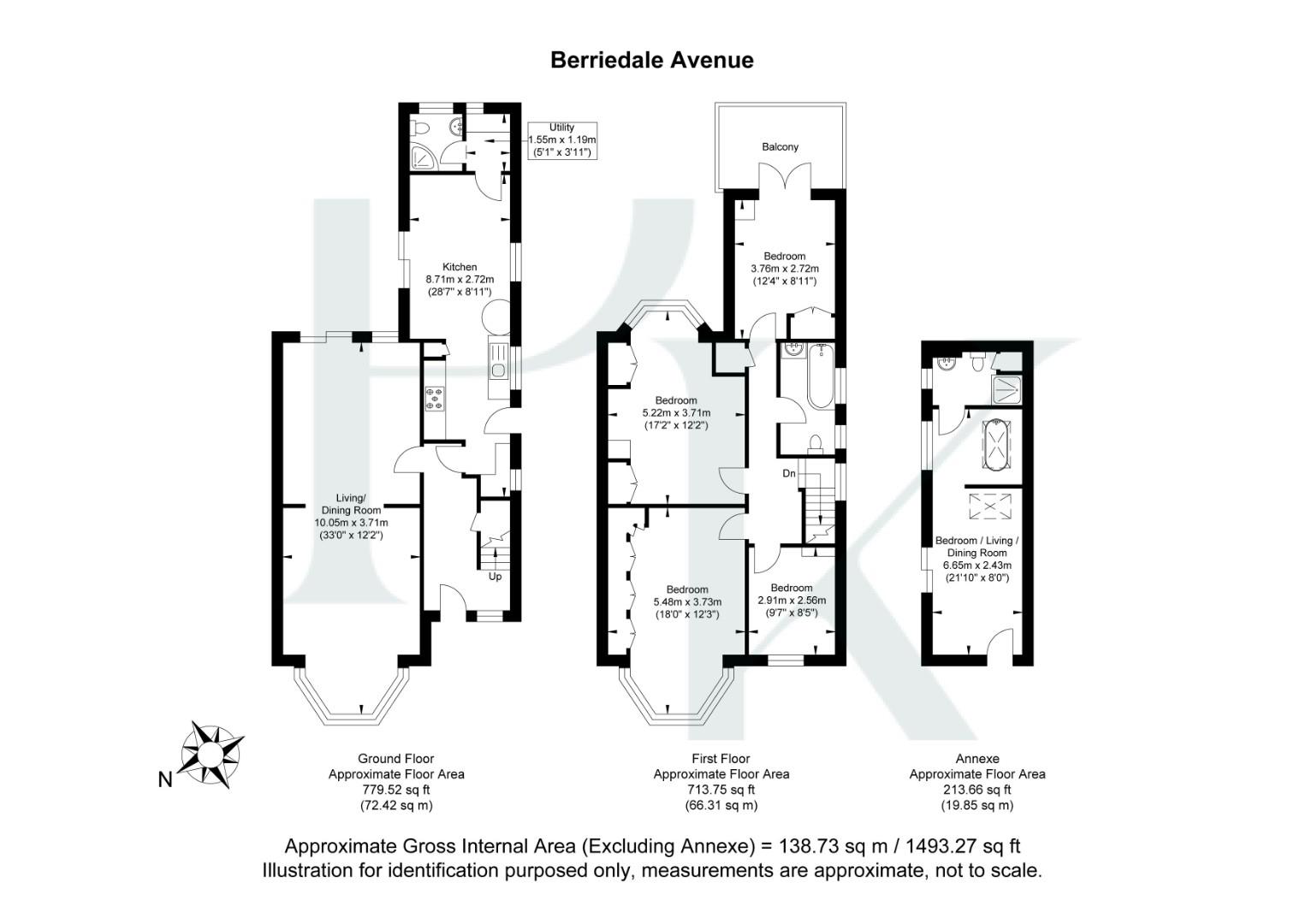 Berriedale Avenue

Utility
1.55m x 1.19m
(5'1" x 3'11")

Kitchen
8.71m x 2.72m
(28'7" x 8'11")

Living/
Dining Room
10.05m x 3.71m
(33'0" x 12'2")

Up

Balcony

Bedroom
3.76m x 2.72m
(12'4" x 8'11")

Bedroom
5.22m x 3.71m
(17'2" x 12'2")

Dn

Bedroom
5.48m x 3.73m
(18'0" x 12'3")

Bedroom
2.91m x 2.56m
(9'7" x 8'5")

Bedroom / Living /
Dining Room
6.65m x 2.43m
(21'10" x 8'0")

N

Ground Floor
Approximate Floor Area
779.52 sq ft
(72.42 sq m)

First Floor
Approximate Floor Area
713.75 sq ft
(66.31 sq m)

Annexe
Approximate Floor Area
213.66 sq ft
(19.85 sq m)

Approximate Gross Internal Area (Excluding Annexe) = 138.73 sq m / 1493.27 sq ft
Illustration for identification purposed only, measurements are approximate, not to scale.